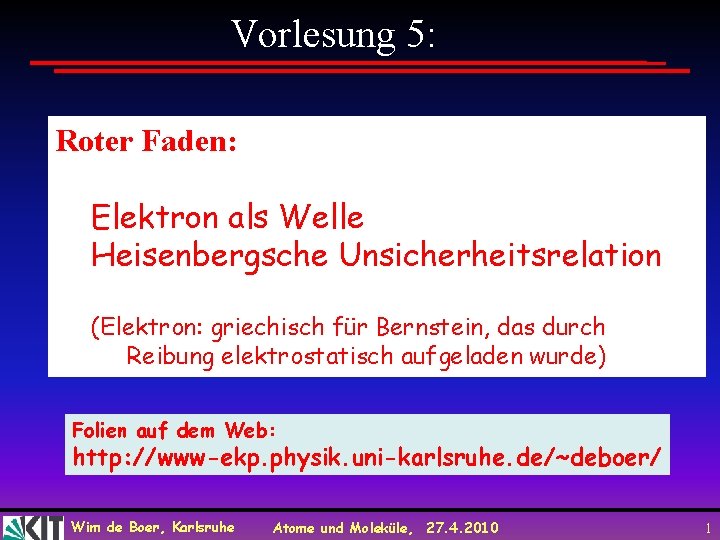 Vorlesung 5:

Roter Faden:

Elektron als Welle
Heisenbergsche Unsicherheitsrelation

(Elektron: griechisch für Bernstein, das durch Reibung elektrostatisch aufgeladen wurde)

Folien auf dem Web:
http://www-ekp.physik.uni-karlsruhe.de/~deboer/

KIT Wim de Boer, Karlsruhe Atome und Moleküle, 27.4.2010 1